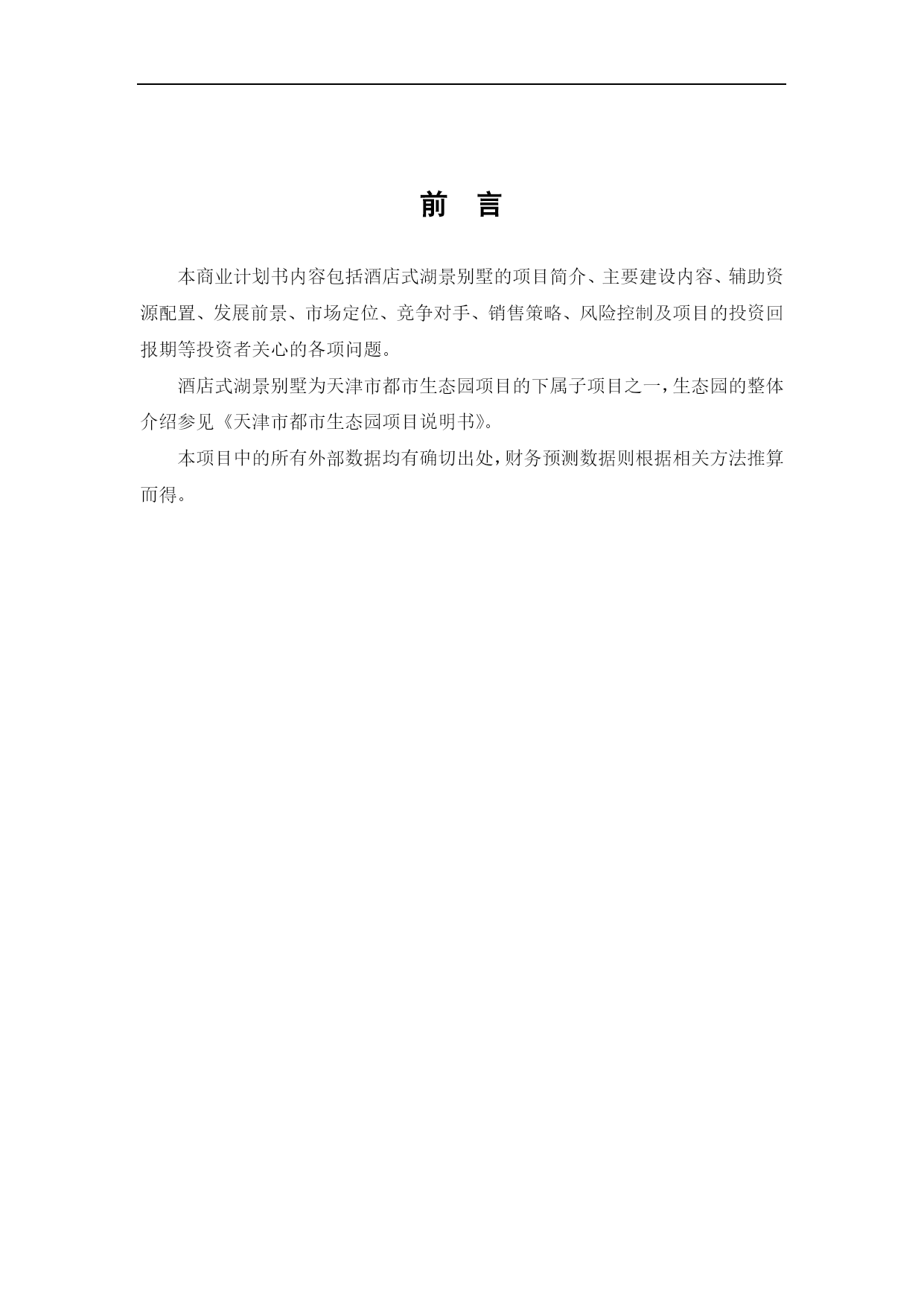 前　言

本商业计划书内容包括酒店式湖景别墅的项目简介、主要建设内容、辅助资源配置、发展前景、市场定位、竞争对手、销售策略、风险控制及项目的投资回报期等投资者关心的各项问题。

酒店式湖景别墅为天津市都市生态园项目的下属子项目之一，生态园的整体介绍参见《天津市都市生态园项目说明书》。

本项目中的所有外部数据均有确切出处，财务预测数据则根据相关方法推算而得。